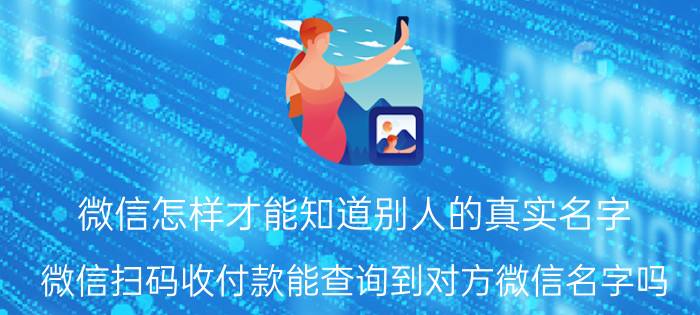 微信怎样才能知道别人的真实名字

微信扫码收付款能查询到对方微信名字吗